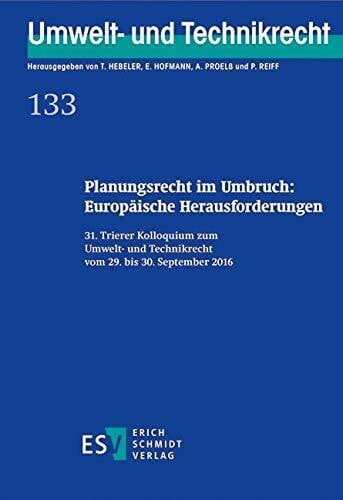 Umwelt- und Technikrecht

Herausgegeben von T. HEBELER, E. HOFMANN, A. PROELß und P. REIFF

133

Planungsrecht im Umbruch: Europäische Herausforderungen

31. Trierer Kolloquium zum Umwelt- und Technikrecht vom 29. bis 30. September 2016

ESV ERICH SCHMIDT VERLAG